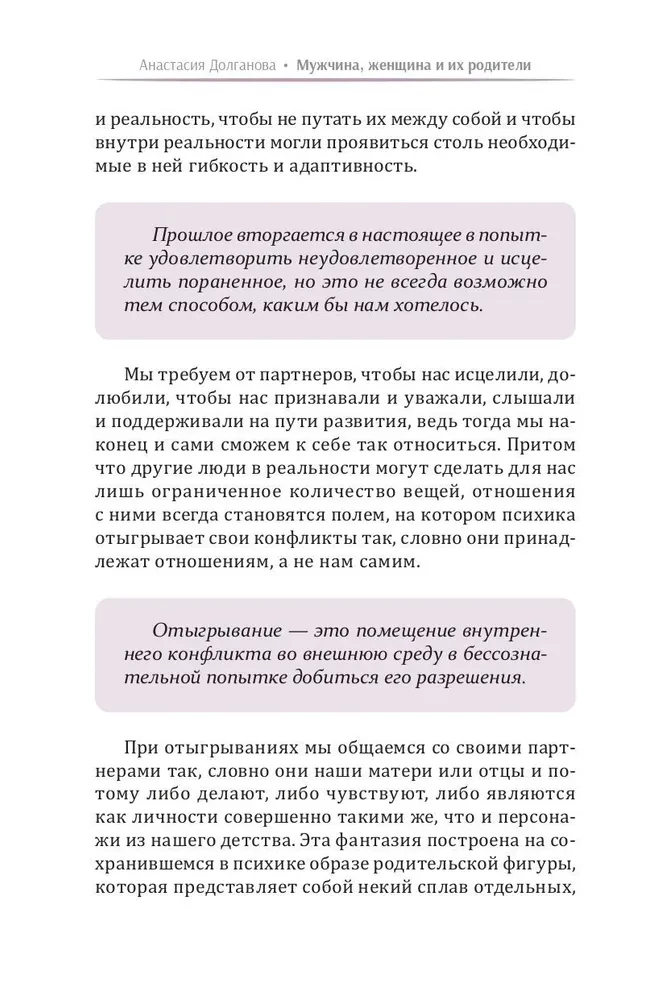 Анастасия Долганова • Мужчина, женщина и их родители

и реальность, чтобы не путать их между собой и чтобы внутри реальности могли проявиться столь необходимые в ней гибкость и адаптивность.

Прошлое вторгается в настоящее в попытке удовлетворить неудовлетворенное и исцелить пораненное, но это не всегда возможно тем способом, каким бы нам хотелось.

Мы требуем от партнеров, чтобы нас исцелили, долюбили, чтобы нас признавали и уважали, слышали и поддерживали на пути развития, ведь тогда мы наконец и сами сможем к себе так относиться. Притом что другие люди в реальности могут сделать для нас лишь ограниченное количество вещей, отношения с ними всегда становятся полем, на котором психика отыгрывает свои конфликты так, словно они принадлежат отношениям, а не нам самим.

Отыгрывание — это помещение внутреннего конфликта во внешнюю среду в бессознательной попытке добиться его разрешения.

При отыгрываниях мы общаемся со своими партнерами так, словно они наши матери или отцы и потому либо делают, либо чувствуют, либо являются как личности совершенно такими же, что и персонажи из нашего детства. Эта фантазия построена на сохранившемся в психике образе родительской фигуры, которая представляет собой некий сплав отдельных,